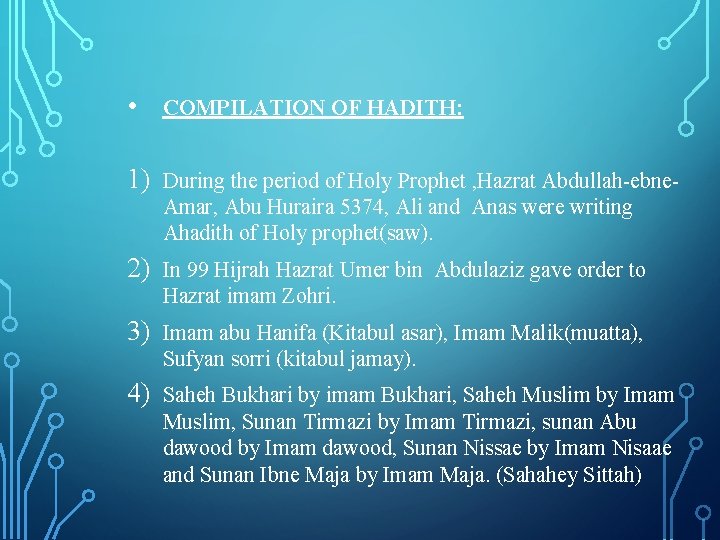 • COMPILATION OF HADITH:

1) During the period of Holy Prophet ,Hazrat Abdullah-ebne-Amar, Abu Huraira 5374, Ali and Anas were writing Ahadith of Holy prophet(saw).

2) In 99 Hijrah Hazrat Umer bin Abdulaziz gave order to Hazrat imam Zohri.

3) Imam abu Hanifa (Kitabul asar), Imam Malik(muatta), Sufyan sorri (kitabul jamay).

4) Saheh Bukhari by imam Bukhari, Saheh Muslim by Imam Muslim, Sunan Tirmazi by Imam Tirmazi, sunan Abu dawood by Imam dawood, Sunan Nissae by Imam Nisaae and Sunan Ibne Maja by Imam Maja. (Sahahey Sittah)